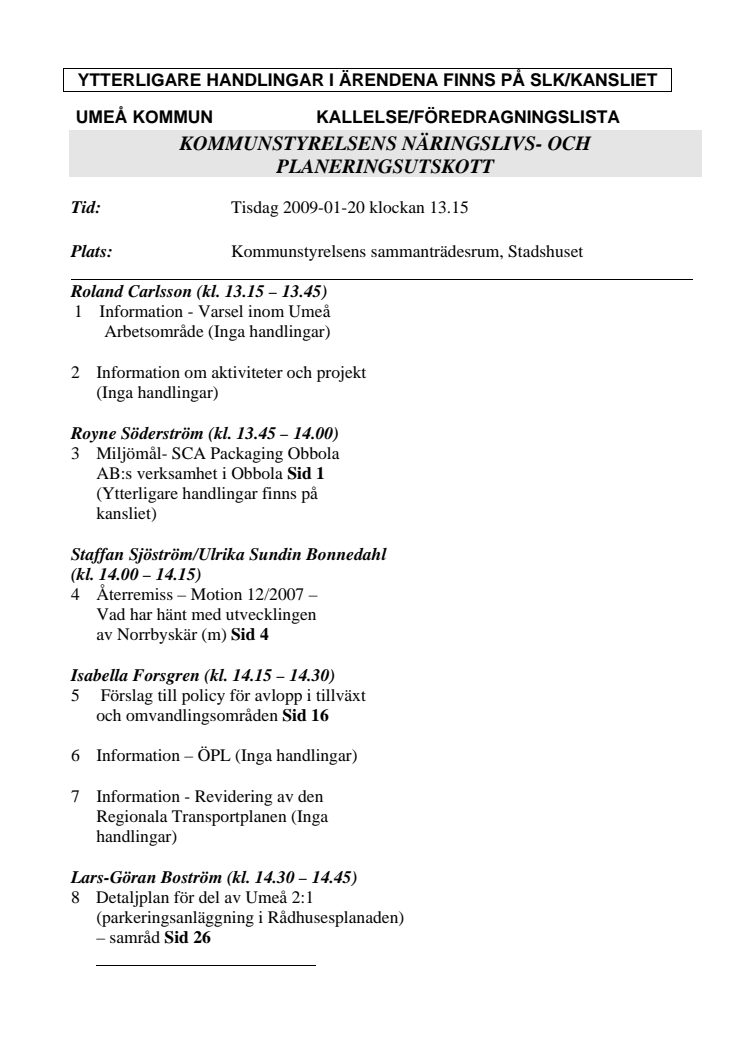 YTTERLIGARE HANDLINGAR I ÄRENDENA FINNS PÅ SLK/KANSLIET

UMEÅ KOMMUN KALLELSE/FÖREDRAGNINGSLISTA

KOMMUNSTYRELSENS NÄRINGSLIVS- OCH PLANERINGSUTSKOTT

Tid: Tisdag 2009-01-20 klockan 13.15

Plats: Kommunstyrelsens sammanträdesrum, Stadshuset

Roland Carlsson (kl. 13.15 – 13.45)
1 Information - Varsel inom Umeå Arbetsområde (Inga handlingar)

2 Information om aktiviteter och projekt (Inga handlingar)

Royne Söderström (kl. 13.45 – 14.00)
3 Miljömål- SCA Packaging Obbola AB:s verksamhet i Obbola Sid 1 (Ytterligare handlingar finns på kansliet)

Staffan Sjöström/Ulrika Sundin Bonnedahl (kl. 14.00 – 14.15)
4 Återremiss – Motion 12/2007 – Vad har hänt med utvecklingen av Norrbyskär (m) Sid 4

Isabella Forsgren (kl. 14.15 – 14.30)
5 Förslag till policy för avlopp i tillväxt och omvandlingsområden Sid 16

6 Information – ÖPL (Inga handlingar)

7 Information - Revidering av den Regionala Transportplanen (Inga handlingar)

Lars-Göran Boström (kl. 14.30 – 14.45)
8 Detaljplan för del av Umeå 2:1 (parkeringsanläggning i Rådhusesplanaden) – samråd Sid 26